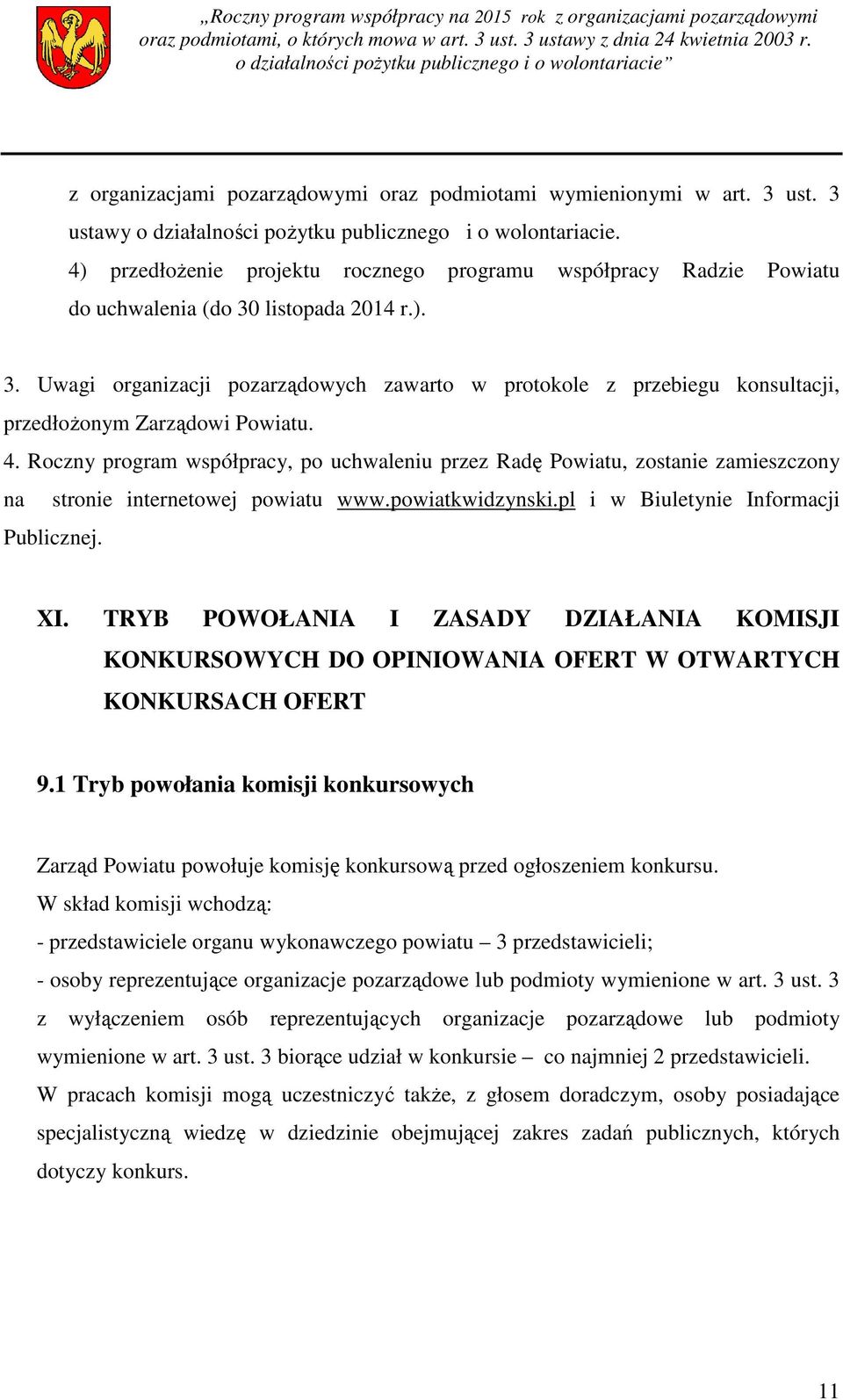 „Roczny program współpracy na 2015 rok z organizacjami pozarządowymi oraz podmiotami, o których mowa w art. 3 ust. 3 ustawy z dnia 24 kwietnia 2003 r. o działalności pożytku publicznego i o wolontariacie”

z organizacjami pozarządowymi oraz podmiotami wymienionymi w art. 3 ust. 3 ustawy o działalności pożytku publicznego i o wolontariacie.
4) przedłożenie projektu rocznego programu współpracy Radzie Powiatu do uchwalenia (do 30 listopada 2014 r.).

3. Uwagi organizacji pozarządowych zawarto w protokole z przebiegu konsultacji, przedłożonym Zarządowi Powiatu.
4. Roczny program współpracy, po uchwaleniu przez Radę Powiatu, zostanie zamieszczony na stronie internetowej powiatu www.powiatkwidzynski.pl i w Biuletynie Informacji Publicznej.

XI. TRYB POWOŁANIA I ZASADY DZIAŁANIA KOMISJI KONKURSOWYCH DO OPINIOWANIA OFERT W OTWARTYCH KONKURSACH OFERT

9.1 Tryb powołania komisji konkursowych

Zarząd Powiatu powołuje komisję konkursową przed ogłoszeniem konkursu.
W skład komisji wchodzą:
- przedstawiciele organu wykonawczego powiatu – 3 przedstawicieli;
- osoby reprezentujące organizacje pozarządowe lub podmioty wymienione w art. 3 ust. 3 z wyłączeniem osób reprezentujących organizacje pozarządowe lub podmioty wymienione w art. 3 ust. 3 biorące udział w konkursie – co najmniej 2 przedstawicieli.
W pracach komisji mogą uczestniczyć także, z głosem doradczym, osoby posiadające specjalistyczną wiedzę w dziedzinie obejmującej zakres zadań publicznych, których dotyczy konkurs.

11